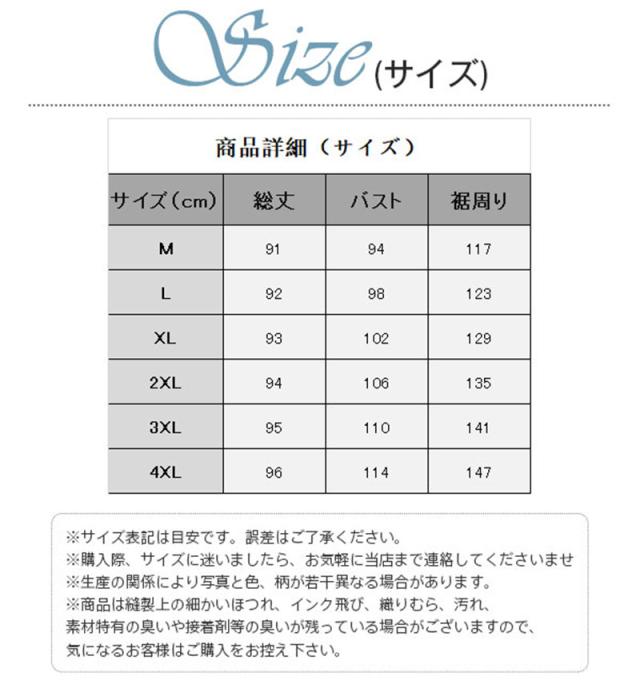 Size (サイズ)

商品詳細（サイズ）

| サイズ（cm） | 総丈 | バスト | 裾周り |
|---|---|---|---|
| M | 91 | 94 | 117 |
| L | 92 | 98 | 123 |
| XL | 93 | 102 | 129 |
| 2XL | 94 | 106 | 135 |
| 3XL | 95 | 110 | 141 |
| 4XL | 96 | 114 | 147 |

※サイズ表記は目安です。誤差はご了承ください。
※購入際、サイズに迷いましたら、お気軽に当店まで連絡してくださいませ
※生産の関係により写真と色、柄が若干異なる場合があります。
※商品は縫製上の細かいほつれ、インク飛び、織りむら、汚れ、素材特有の臭いや接着剤等の臭いが残っている場合がございますので、気になるお客様はご購入をお控え下さい。